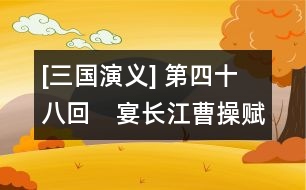 [三国演义] 第四十八回　宴长江曹操赋